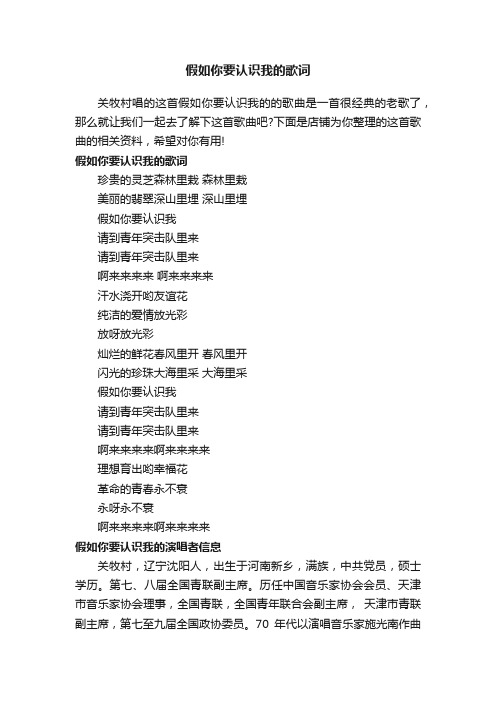 假如你要认识我的歌词

关牧村唱的这首假如你要认识我的的歌曲是一首很经典的老歌了，那么就让我们一起去了解下这首歌曲吧?下面是店铺为你整理的这首歌曲的相关资料，希望对你有用!

假如你要认识我的歌词

珍贵的灵芝森林里栽 森林里栽
美丽的翡翠深山里埋 深山里埋
假如你要认识我
请到青年突击队里来
请到青年突击队里来
啊来来来来 啊来来来来
汗水浇开哟友谊花
纯洁的爱情放光彩
放呀放光彩
灿烂的鲜花春风里开 春风里开
闪光的珍珠大海里采 大海里采
假如你要认识我
请到青年突击队里来
请到青年突击队里来
啊来来来来啊来来来来
理想育出哟幸福花
革命的青春永不衰
永呀永不衰
啊来来来来啊来来来来

假如你要认识我的演唱者信息

关牧村，辽宁沈阳人，出生于河南新乡，满族，中共党员，硕士学历。第七、八届全国青联副主席。历任中国音乐家协会会员、天津市音乐家协会理事，全国青联，全国青年联合会副主席， 天津市青联副主席，第七至九届全国政协委员。70 年代以演唱音乐家施光南作曲